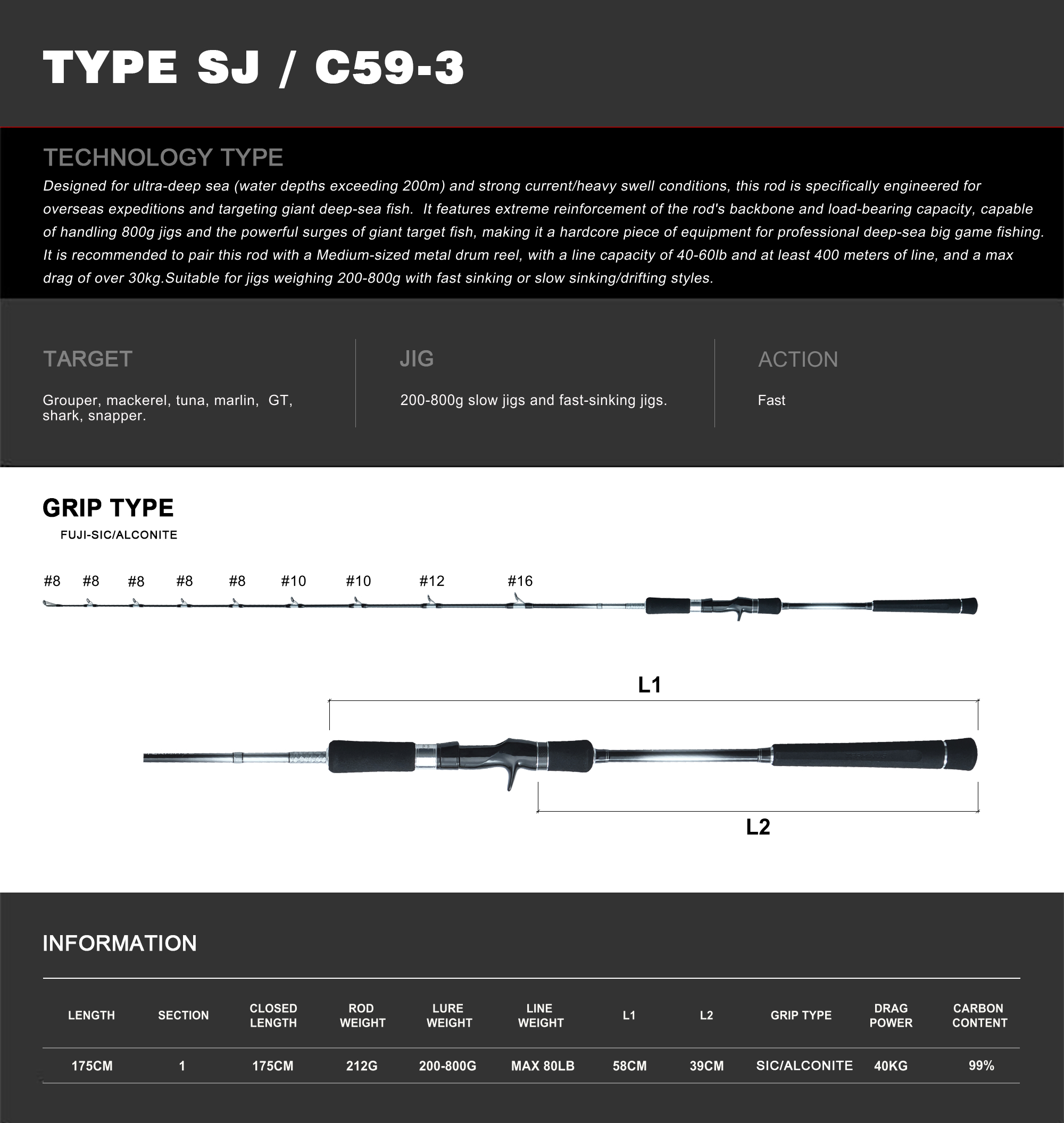 TYPE SJ / C59-3

TECHNOLOGY TYPE

Designed for ultra-deep sea (water depths exceeding 200m) and strong current/heavy swell conditions, this rod is specifically engineered for overseas expeditions and targeting giant deep-sea fish. It features extreme reinforcement of the rod's backbone and load-bearing capacity, capable of handling 800g jigs and the powerful surges of giant target fish, making it a hardcore piece of equipment for professional deep-sea big game fishing. It is recommended to pair this rod with a Medium-sized metal drum reel, with a line capacity of 40-60lb and at least 400 meters of line, and a max drag of over 30kg.Suitable for jigs weighing 200-800g with fast sinking or slow sinking/drifting styles.

TARGET

Grouper, mackerel, tuna, marlin, GT, shark, snapper.

JIG

200-800g slow jigs and fast-sinking jigs.

ACTION

Fast

GRIP TYPE

FUJI-SIC/ALCONITE

#8 #8 #8 #8 #8 #10 #10 #12 #16

L1

L2

INFORMATION

| LENGTH | SECTION | CLOSED LENGTH | ROD WEIGHT | LURE WEIGHT | LINE WEIGHT | L1 | L2 | GRIP TYPE | DRAG POWER | CARBON CONTENT |
|---|---|---|---|---|---|---|---|---|---|---|
| 175CM | 1 | 175CM | 212G | 200-800G | MAX 80LB | 58CM | 39CM | SIC/ALCONITE | 40KG | 99% |